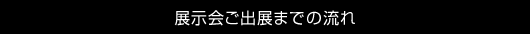 展示会ご出展までの流れ